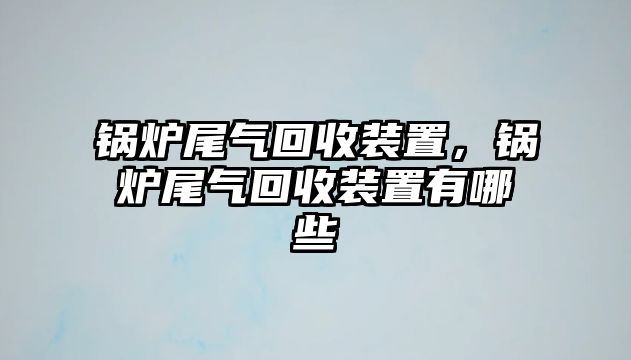 锅炉尾气回收装置，锅炉尾气回收装置有哪些